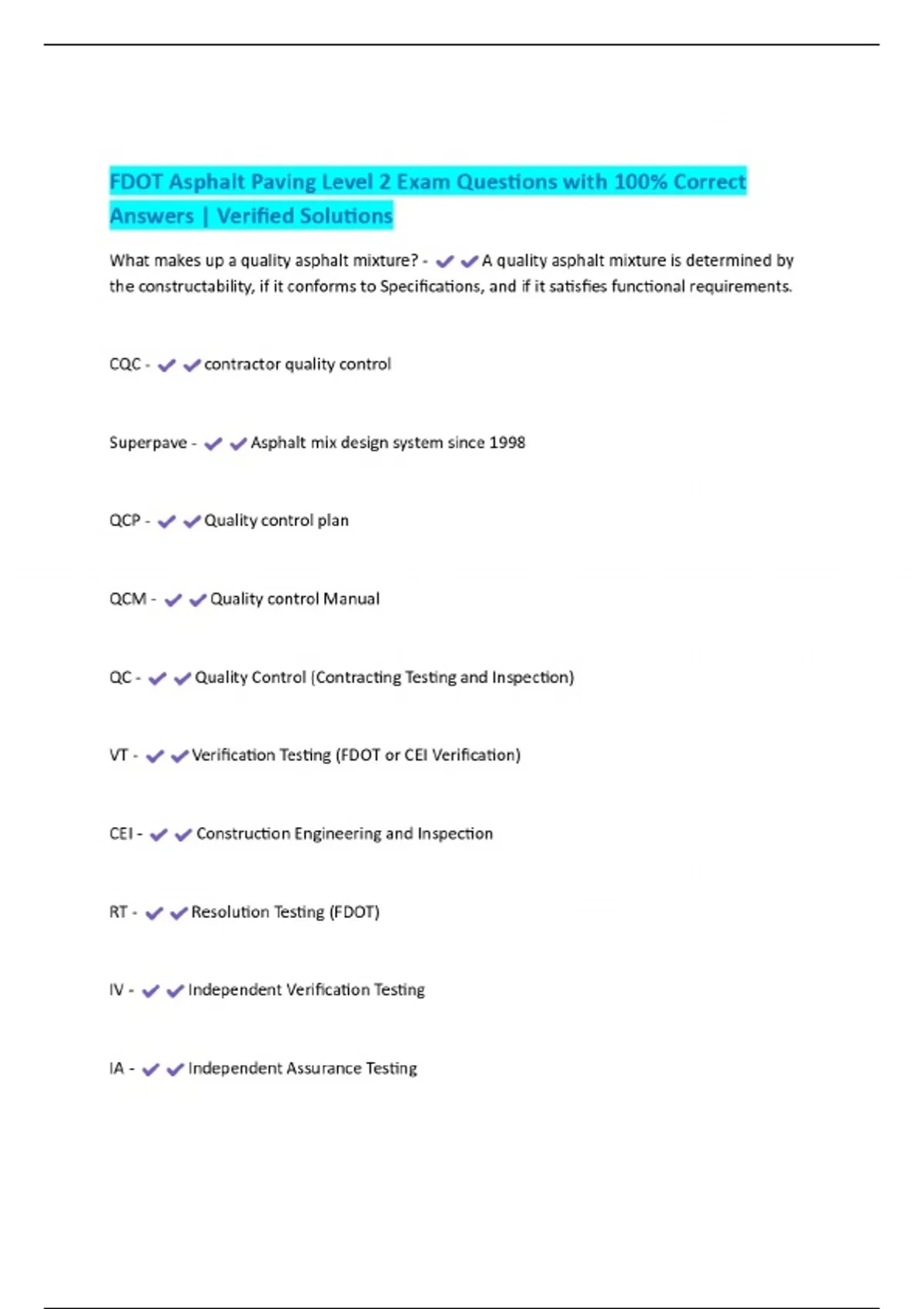 FDOT Asphalt Paving Level 2 Exam Questions with 100% Correct Answers | Verified Solutions

What makes up a quality asphalt mixture? - ✔✔A quality asphalt mixture is determined by the constructability, if it conforms to Specifications, and if it satisfies functional requirements.

CQC - ✔✔contractor quality control

Superpave - ✔✔Asphalt mix design system since 1998

QCP - ✔✔Quality control plan

QCM - ✔✔Quality control Manual

QC - ✔✔Quality Control (Contracting Testing and Inspection)

VT - ✔✔Verification Testing (FDOT or CEI Verification)

CEI - ✔✔Construction Engineering and Inspection

RT - ✔✔Resolution Testing (FDOT)

IV - ✔✔Independent Verification Testing

IA - ✔✔Independent Assurance Testing